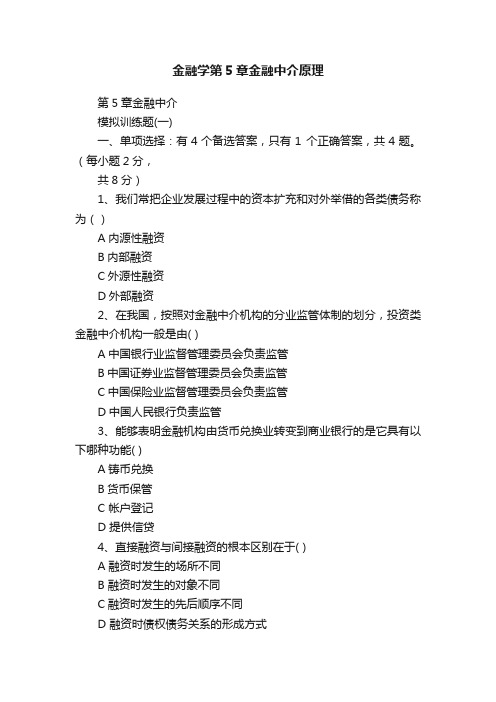 金融学第5章金融中介原理

第5章金融中介

模拟训练题(一)

一、单项选择：有4个备选答案，只有1个正确答案，共4题。（每小题2分，

共8分）

1、我们常把企业发展过程中的资本扩充和对外举借的各类债务称为（ ）

A 内源性融资

B 内部融资

C 外源性融资

D 外部融资

2、在我国，按照对金融中介机构的分业监管体制的划分，投资类金融中介机构一般是由( )

A 中国银行业监督管理委员会负责监管

B 中国证券业监督管理委员会负责监管

C 中国保险业监督管理委员会负责监管

D 中国人民银行负责监管

3、能够表明金融机构由货币兑换业转变到商业银行的是它具有以下哪种功能( )

A 铸币兑换

B 货币保管

C 帐户登记

D 提供信贷

4、直接融资与间接融资的根本区别在于( )

A 融资时发生的场所不同

B 融资时发生的对象不同

C 融资时发生的先后顺序不同

D 融资时债权债务关系的形成方式